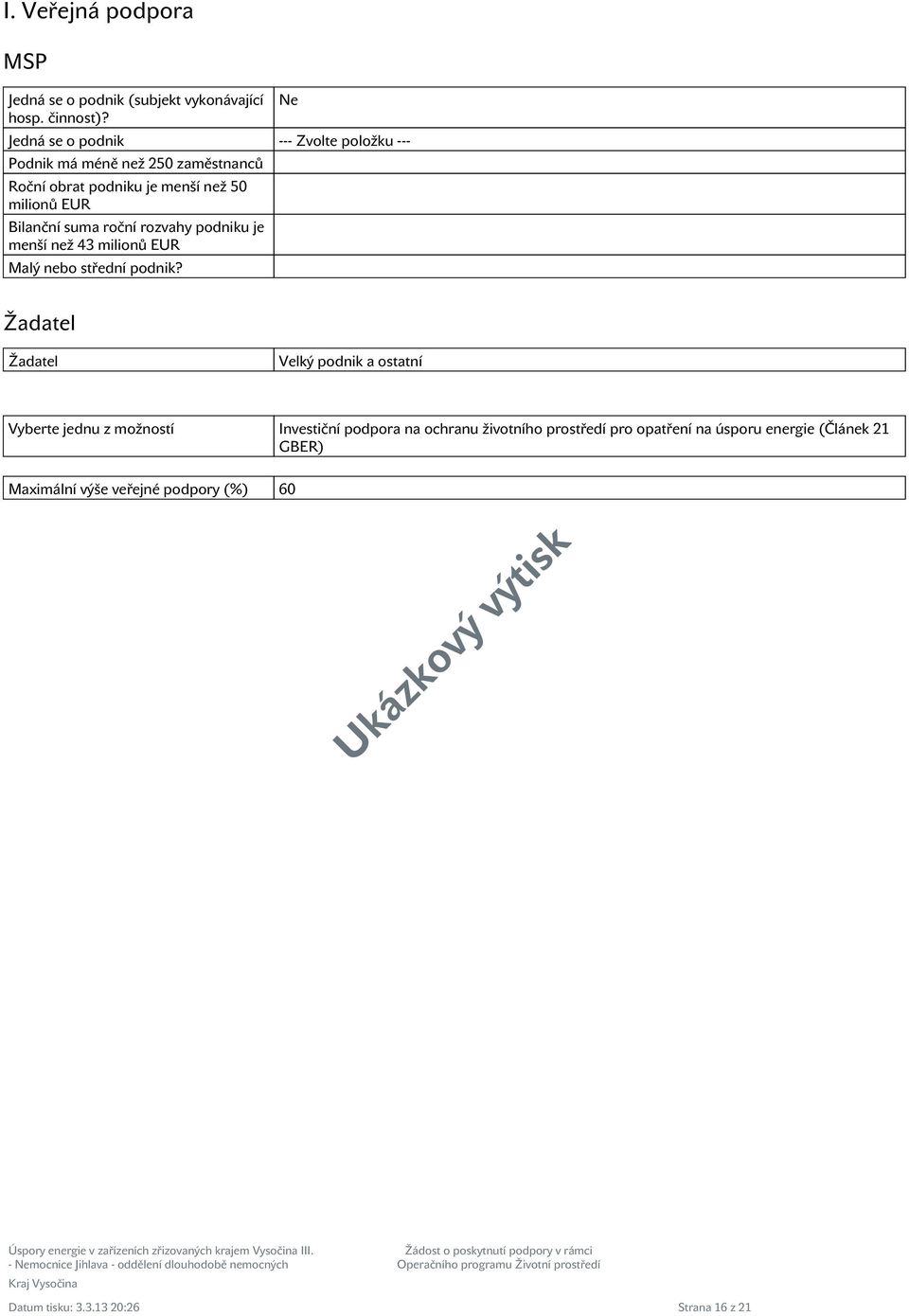 I. Veřejná podpora

MSP

| Jedná se o podnik (subjekt vykonávající hosp. činnost)? | Ne |
|---|---|
| Jedná se o podnik | --- Zvolte položku --- |
| Podnik má méně než 250 zaměstnanců | |
| Roční obrat podniku je menší než 50 milionů EUR | |
| Bilanční suma roční rozvahy podniku je menší než 43 milionů EUR | |
| Malý nebo střední podnik? | |

Žadatel

| Žadatel | Velký podnik a ostatní |
|---|---|

| Vyberte jednu z možností | Investiční podpora na ochranu životního prostředí pro opatření na úsporu energie (Článek 21 GBER) |
|---|---|

| Maximální výše veřejné podpory (%) | 60 |
|---|---|

Ukázkový výtisk

Úspory energie v zařízeních zřizovaných krajem Vysočina III. - Nemocnice Jihlava - oddělení dlouhodobě nemocných
Kraj Vysočina

Žádost o poskytnutí podpory v rámci Operačního programu Životní prostředí

Datum tisku: 3.3.13 20:26

Strana 16 z 21